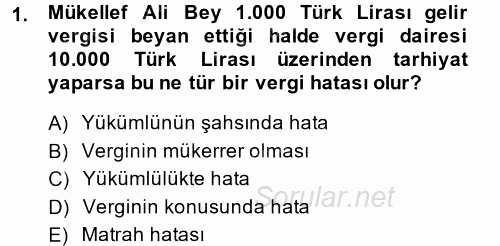 1. Mükellef Ali Bey 1.000 Türk Lirası gelir vergisi beyan ettiği halde vergi dairesi 10.000 Türk Lirası üzerinden tarhiyat yaparsa bu ne tür bir vergi hatası olur?

A) Yükümlünün şahsında hata
B) Verginin mükerrer olması
C) Yükümlülükte hata
D) Verginin konusunda hata
E) Matrah hatası

Sorular.net